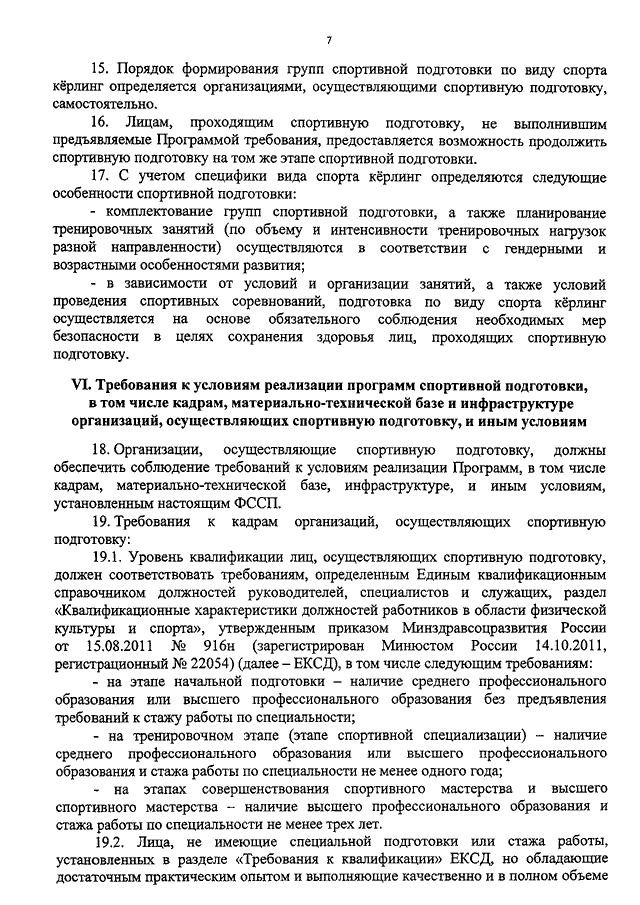 7

15. Порядок формирования групп спортивной подготовки по виду спорта кёрлинг определяется организациями, осуществляющими спортивную подготовку, самостоятельно.

16. Лицам, проходящим спортивную подготовку, не выполнившим предъявляемые Программой требования, предоставляется возможность продолжить спортивную подготовку на том же этапе спортивной подготовки.

17. С учетом специфики вида спорта кёрлинг определяются следующие особенности спортивной подготовки:

- комплектование групп спортивной подготовки, а также планирование тренировочных занятий (по объему и интенсивности тренировочных нагрузок разной направленности) осуществляются в соответствии с гендерными и возрастными особенностями развития;

- в зависимости от условий и организации занятий, а также условий проведения спортивных соревнований, подготовка по виду спорта кёрлинг осуществляется на основе обязательного соблюдения необходимых мер безопасности в целях сохранения здоровья лиц, проходящих спортивную подготовку.

VI. Требования к условиям реализации программ спортивной подготовки, в том числе кадрам, материально-технической базе и инфраструктуре организаций, осуществляющих спортивную подготовку, и иным условиям

18. Организации, осуществляющие спортивную подготовку, должны обеспечить соблюдение требований к условиям реализации Программ, в том числе кадрам, материально-технической базе, инфраструктуре, и иным условиям, установленным настоящим ФССП.

19. Требования к кадрам организаций, осуществляющих спортивную подготовку:

19.1. Уровень квалификации лиц, осуществляющих спортивную подготовку, должен соответствовать требованиям, определенным Единым квалификационным справочником должностей руководителей, специалистов и служащих, раздел «Квалификационные характеристики должностей работников в области физической культуры и спорта», утвержденным приказом Минздравсоцразвития России от 15.08.2011 № 916н (зарегистрирован Минюстом России 14.10.2011, регистрационный № 22054) (далее – ЕКСД), в том числе следующим требованиям:

- на этапе начальной подготовки – наличие среднего профессионального образования или высшего профессионального образования без предъявления требований к стажу работы по специальности;

- на тренировочном этапе (этапе спортивной специализации) – наличие среднего профессионального образования или высшего профессионального образования и стажа работы по специальности не менее одного года;

- на этапах совершенствования спортивного мастерства и высшего спортивного мастерства – наличие высшего профессионального образования и стажа работы по специальности не менее трех лет.

19.2. Лица, не имеющие специальной подготовки или стажа работы, установленных в разделе «Требования к квалификации» ЕКСД, но обладающие достаточным практическим опытом и выполняющие качественно и в полном объеме